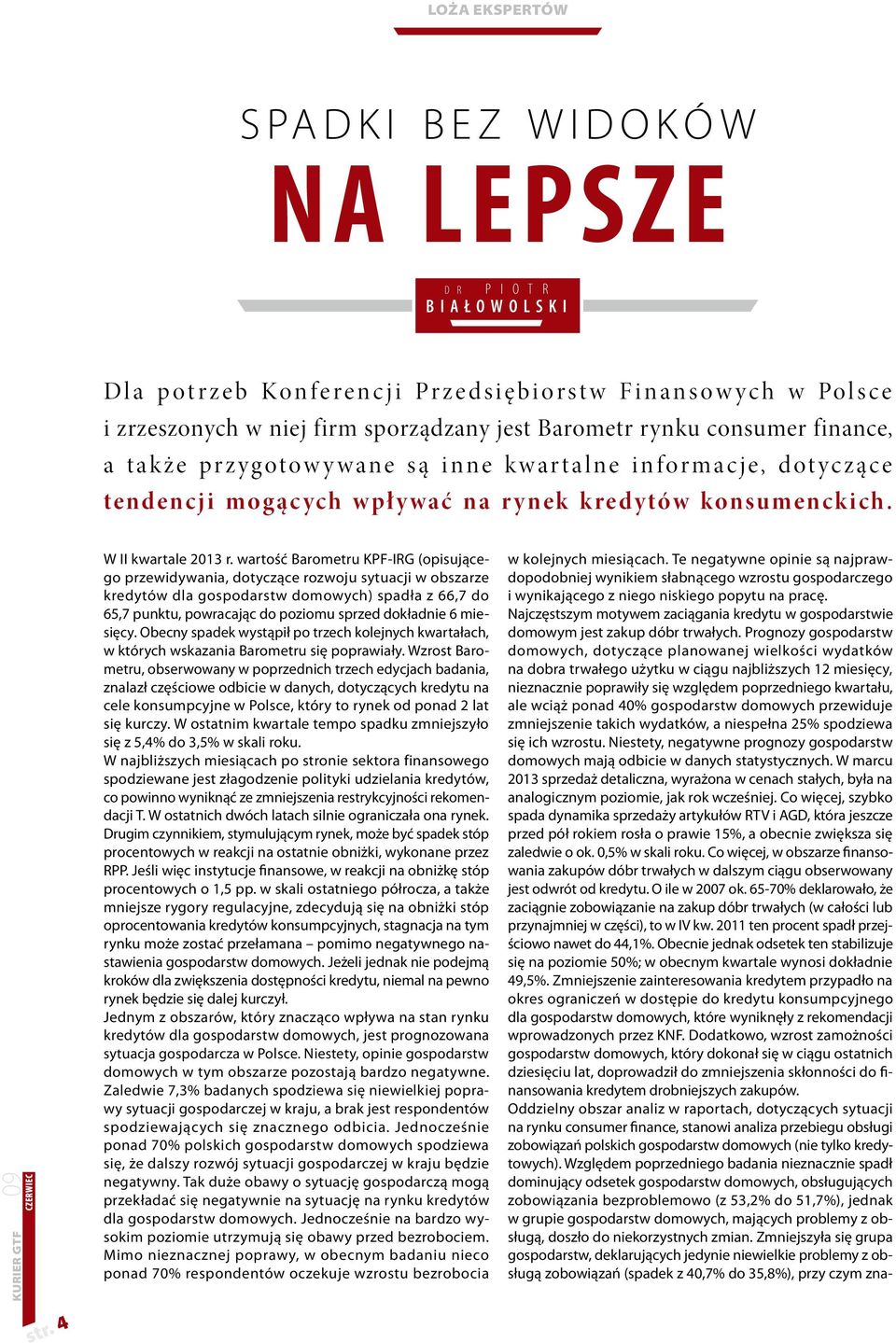 LOŻA EKSPERTÓW

SPADKI BEZ WIDOKÓW
NA LEPSZE

DR PIOTR
BIAŁOWOLSKI

Dla potrzeb Konferencji Przedsiębiorstw Finansowych w Polsce i zrzeszonych w niej firm sporządzany jest Barometr rynku consumer finance, a także przygotowywane są inne kwartalne informacje, dotyczące tendencji mogących wpływać na rynek kredytów konsumenckich.

W II kwartale 2013 r. wartość Barometru KPF-IRG (opisującego przewidywania, dotyczące rozwoju sytuacji w obszarze kredytów dla gospodarstw domowych) spadła z 66,7 do 65,7 punktu, powracając do poziomu sprzed dokładnie 6 miesięcy. Obecny spadek wystąpił po trzech kolejnych kwartałach, w których wskazania Barometru się poprawiały. Wzrost Barometru, obserwowany w poprzednich trzech edycjach badania, znalazł częściowe odbicie w danych, dotyczących kredytu na cele konsumpcyjne w Polsce, który to rynek od ponad 2 lat się kurczy. W ostatnim kwartale tempo spadku zmniejszyło się z 5,4% do 3,5% w skali roku.
W najbliższych miesiącach po stronie sektora finansowego spodziewane jest złagodzenie polityki udzielania kredytów, co powinno wyniknąć ze zmniejszenia restrykcyjności rekomendacji T. W ostatnich dwóch latach silnie ograniczała ona rynek. Drugim czynnikiem, stymulującym rynek, może być spadek stóp procentowych w reakcji na ostatnie obniżki, wykonane przez RPP. Jeśli więc instytucje finansowe, w reakcji na obniżkę stóp procentowych o 1,5 pp. w skali ostatniego półrocza, a także mniejsze rygory regulacyjne, zdecydują się na obniżki stóp oprocentowania kredytów konsumpcyjnych, stagnacja na tym rynku może zostać przełamana – pomimo negatywnego nastawienia gospodarstw domowych. Jeżeli jednak nie podejmą kroków dla zwiększenia dostępności kredytu, niemal na pewno rynek będzie się dalej kurczył.
Jednym z obszarów, który znacząco wpływa na stan rynku kredytów dla gospodarstw domowych, jest prognozowana sytuacja gospodarcza w Polsce. Niestety, opinie gospodarstw domowych w tym obszarze pozostają bardzo negatywne. Zaledwie 7,3% badanych spodziewa się niewielkiej poprawy sytuacji gospodarczej w kraju, a brak jest respondentów spodziewających się znacznego odbicia. Jednocześnie ponad 70% polskich gospodarstw domowych spodziewa się, że dalszy rozwój sytuacji gospodarczej w kraju będzie negatywny. Tak duże obawy o sytuację gospodarczą mogą przekładać się negatywnie na sytuację na rynku kredytów dla gospodarstw domowych. Jednocześnie na bardzo wysokim poziomie utrzymują się obawy przed bezrobociem. Mimo nieznacznej poprawy, w obecnym badaniu nieco ponad 70% respondentów oczekuje wzrostu bezrobocia w kolejnych miesiącach. Te negatywne opinie są najprawdopodobniej wynikiem słabnącego wzrostu gospodarczego i wynikającego z niego niskiego popytu na pracę.
Najczęstszym motywem zaciągania kredytu w gospodarstwie domowym jest zakup dóbr trwałych. Prognozy gospodarstw domowych, dotyczące planowanej wielkości wydatków na dobra trwałego użytku w ciągu najbliższych 12 miesięcy, nieznacznie poprawiły się względem poprzedniego kwartału, ale wciąż ponad 40% gospodarstw domowych przewiduje zmniejszenie takich wydatków, a niespełna 25% spodziewa się ich wzrostu. Niestety, negatywne prognozy gospodarstw domowych mają odbicie w danych statystycznych. W marcu 2013 sprzedaż detaliczna, wyrażona w cenach stałych, była na analogicznym poziomie, jak rok wcześniej. Co więcej, szybko spada dynamika sprzedaży artykułów RTV i AGD, która jeszcze przed pół rokiem rosła o prawie 15%, a obecnie zwiększa się zaledwie o ok. 0,5% w skali roku. Co więcej, w obszarze finansowania zakupów dóbr trwałych w dalszym ciągu obserwowany jest odwrót od kredytu. O ile w 2007 ok. 65-70% deklarowało, że zaciągnie zobowiązanie na zakup dóbr trwałych (w całości lub przynajmniej w części), to w IV kw. 2011 ten procent spadł przejściowo nawet do 44,1%. Obecnie jednak odsetek ten stabilizuje się na poziomie 50%; w obecnym kwartale wynosi dokładnie 49,5%. Zmniejszenie zainteresowania kredytem przypadło na okres ograniczeń w dostępie do kredytu konsumpcyjnego dla gospodarstw domowych, które wyniknęły z rekomendacji wprowadzonych przez KNF. Dodatkowo, wzrost zamożności gospodarstw domowych, który dokonał się w ciągu ostatnich dziesięciu lat, doprowadził do zmniejszenia skłonności do finansowania kredytem drobniejszych zakupów.
Oddzielny obszar analiz w raportach, dotyczących sytuacji na rynku consumer finance, stanowi analiza przebiegu obsługi zobowiązań polskich gospodarstw domowych (nie tylko kredytowych). Względem poprzedniego badania nieznacznie spadł dominujący odsetek gospodarstw domowych, obsługujących zobowiązania bezproblemowo (z 53,2% do 51,7%), jednak w grupie gospodarstw domowych, mających problemy z obsługą, doszło do niekorzystnych zmian. Zmniejszyła się grupa gospodarstw, deklarujących jedynie niewielkie problemy z obsługą zobowiązań (spadek z 40,7% do 35,8%), przy czym zna-

KURIER GTF 09 CZERWIEC
str. 4